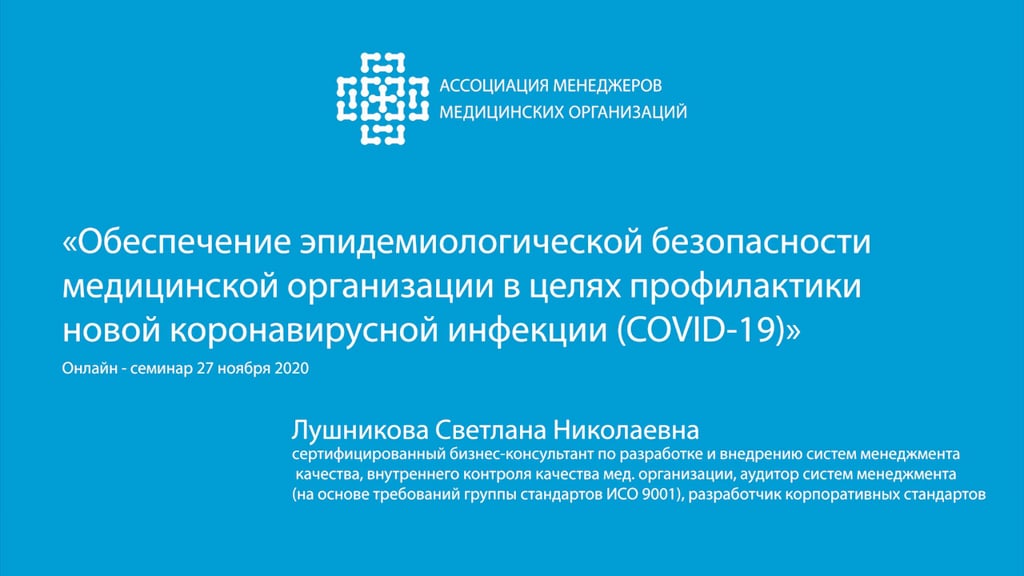 АССОЦИАЦИЯ МЕНЕДЖЕРОВ
МЕДИЦИНСКИХ ОРГАНИЗАЦИЙ

«Обеспечение эпидемиологической безопасности медицинской организации в целях профилактики новой коронавирусной инфекции (COVID-19)»

Онлайн - семинар 27 ноября 2020

Лушникова Светлана Николаевна

сертифицированный бизнес-консультант по разработке и внедрению систем менеджмента качества, внутреннего контроля качества мед. организации, аудитор систем менеджмента (на основе требований группы стандартов ИСО 9001), разработчик корпоративных стандартов